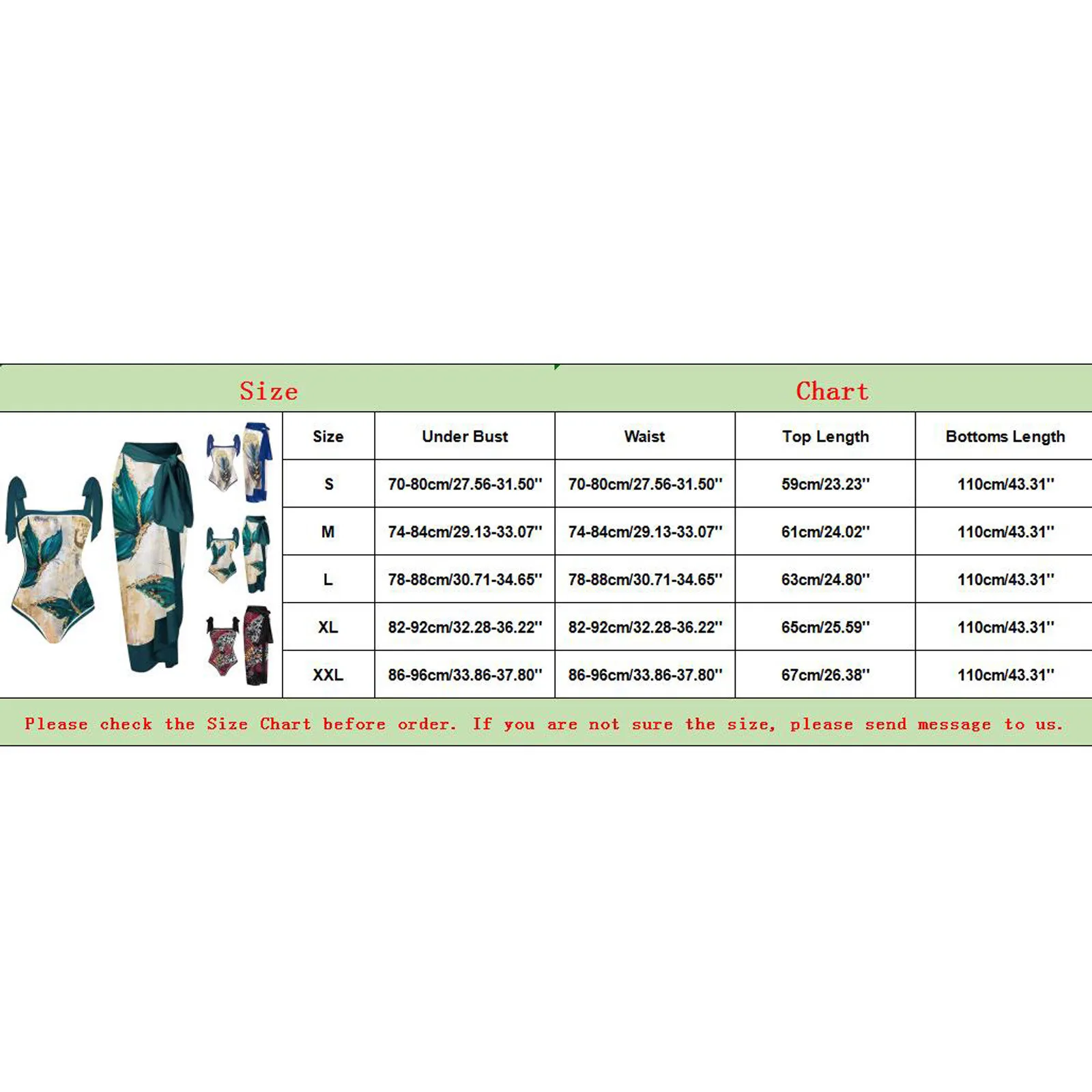 Size Chart

| Size | Under Bust | Waist | Top Length | Bottoms Length |
|---|---|---|---|---|
| S | 70-80cm/27.56-31.50'' | 70-80cm/27.56-31.50'' | 59cm/23.23'' | 110cm/43.31'' |
| M | 74-84cm/29.13-33.07'' | 74-84cm/29.13-33.07'' | 61cm/24.02'' | 110cm/43.31'' |
| L | 78-88cm/30.71-34.65'' | 78-88cm/30.71-34.65'' | 63cm/24.80'' | 110cm/43.31'' |
| XL | 82-92cm/32.28-36.22'' | 82-92cm/32.28-36.22'' | 65cm/25.59'' | 110cm/43.31'' |
| XXL | 86-96cm/33.86-37.80'' | 86-96cm/33.86-37.80'' | 67cm/26.38'' | 110cm/43.31'' |

Please check the Size Chart before order. If you are not sure the size, please send message to us.